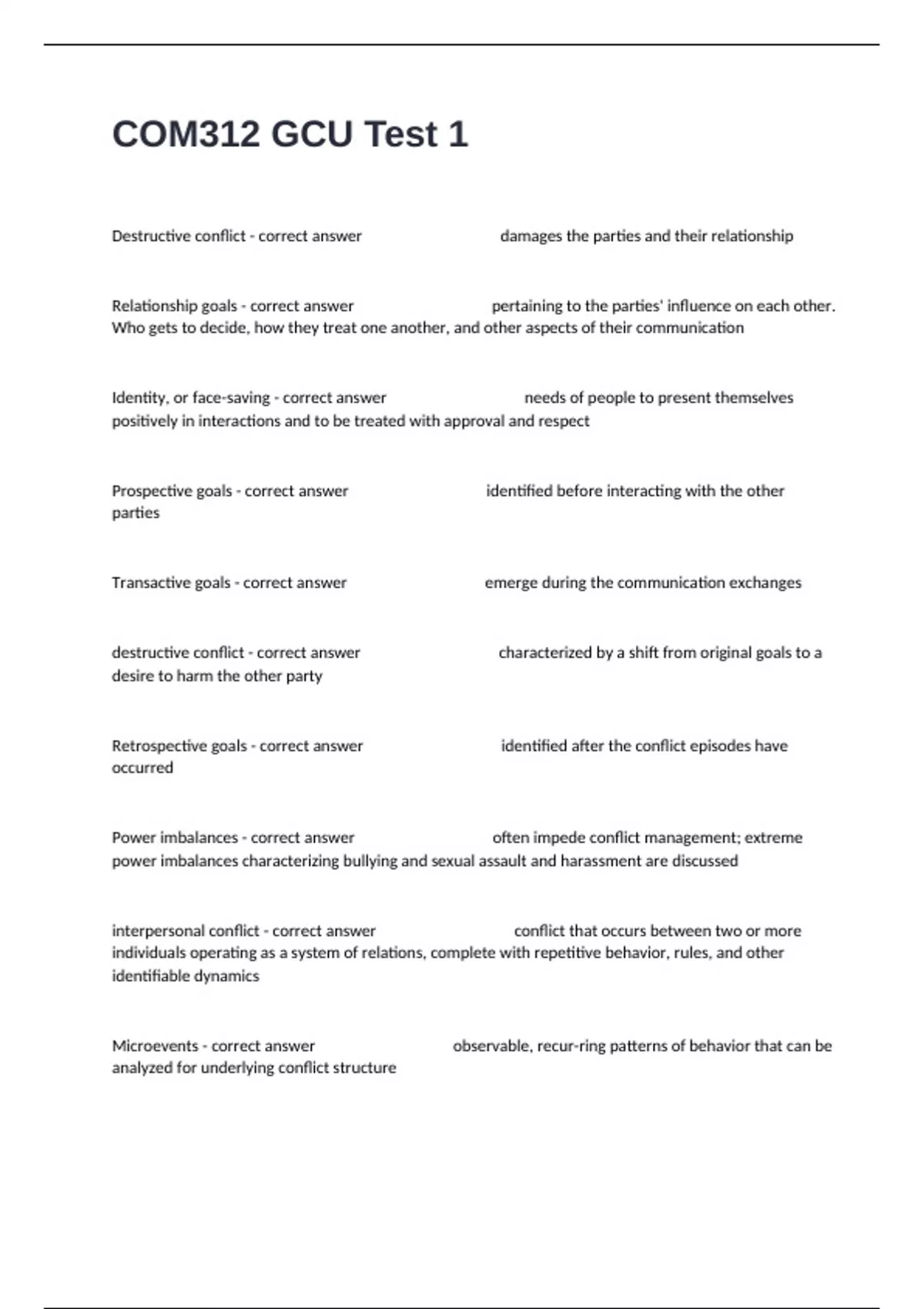 COM312 GCU Test 1

Destructive conflict - correct answer damages the parties and their relationship

Relationship goals - correct answer pertaining to the parties' influence on each other. Who gets to decide, how they treat one another, and other aspects of their communication

Identity, or face-saving - correct answer needs of people to present themselves positively in interactions and to be treated with approval and respect

Prospective goals - correct answer identified before interacting with the other parties

Transactive goals - correct answer emerge during the communication exchanges

destructive conflict - correct answer characterized by a shift from original goals to a desire to harm the other party

Retrospective goals - correct answer identified after the conflict episodes have occurred

Power imbalances - correct answer often impede conflict management; extreme power imbalances characterizing bullying and sexual assault and harassment are discussed

interpersonal conflict - correct answer conflict that occurs between two or more individuals operating as a system of relations, complete with repetitive behavior, rules, and other identifiable dynamics

Microevents - correct answer observable, recur-ring patterns of behavior that can be analyzed for underlying conflict structure